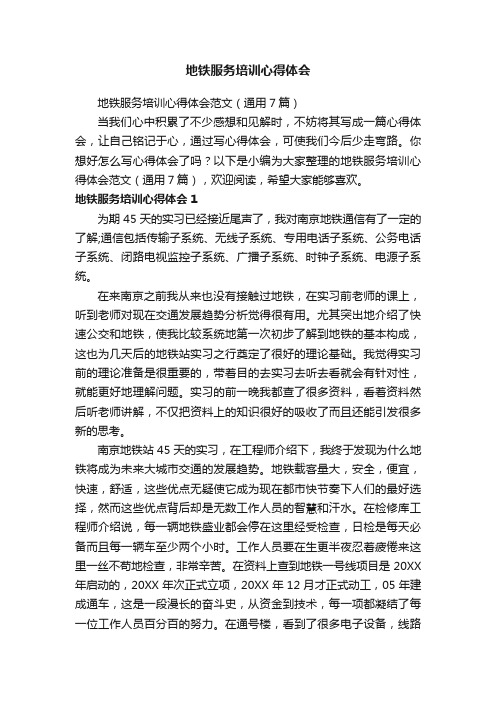 地铁服务培训心得体会

地铁服务培训心得体会范文（通用7篇）

当我们心中积累了不少感想和见解时，不妨将其写成一篇心得体会，让自己铭记于心，通过写心得体会，可使我们今后少走弯路。你想好怎么写心得体会了吗？以下是小编为大家整理的地铁服务培训心得体会范文（通用7篇），欢迎阅读，希望大家能够喜欢。

地铁服务培训心得体会1

为期45天的实习已经接近尾声了，我对南京地铁通信有了一定的了解;通信包括传输子系统、无线子系统、专用电话子系统、公务电话子系统、闭路电视监控子系统、广播子系统、时钟子系统、电源子系统。

在来南京之前我从来也没有接触过地铁，在实习前老师的课上，听到老师对现在交通发展趋势分析觉得很有用。尤其突出地介绍了快速公交和地铁，使我比较系统地第一次初步了解到地铁的基本构成，这也为几天后的地铁站实习之行奠定了很好的理论基础。我觉得实习前的理论准备是很重要的，带着目的去实习去听去看就会有针对性，就能更好地理解问题。实习的前一晚我都查了很多资料，看着资料然后听老师讲解，不仅把资料上的知识很好的吸收了而且还能引发很多新的思考。

南京地铁站45天的实习，在工程师介绍下，我终于发现为什么地铁将成为未来大城市交通的发展趋势。地铁载客量大，安全，便宜，快速，舒适，这些优点无疑使它成为现在都市快节奏下人们的最好选择，然而这些优点背后却是无数工作人员的智慧和汗水。在检修库工程师介绍说，每一辆地铁盛业都会停在这里经受检查，日检是每天必备而且每一辆车至少两个小时。工作人员要在生更半夜忍着疲倦来这里一丝不苟地检查，非常辛苦。在资料上查到地铁一号线项目是20XX年启动的，20XX年次正式立项，20XX年12月才正式动工，05年建成通车，这是一段漫长的奋斗史，从资金到技术，每一项都凝结了每一位工作人员百分百的努力。在通号楼，看到了很多电子设备，线路